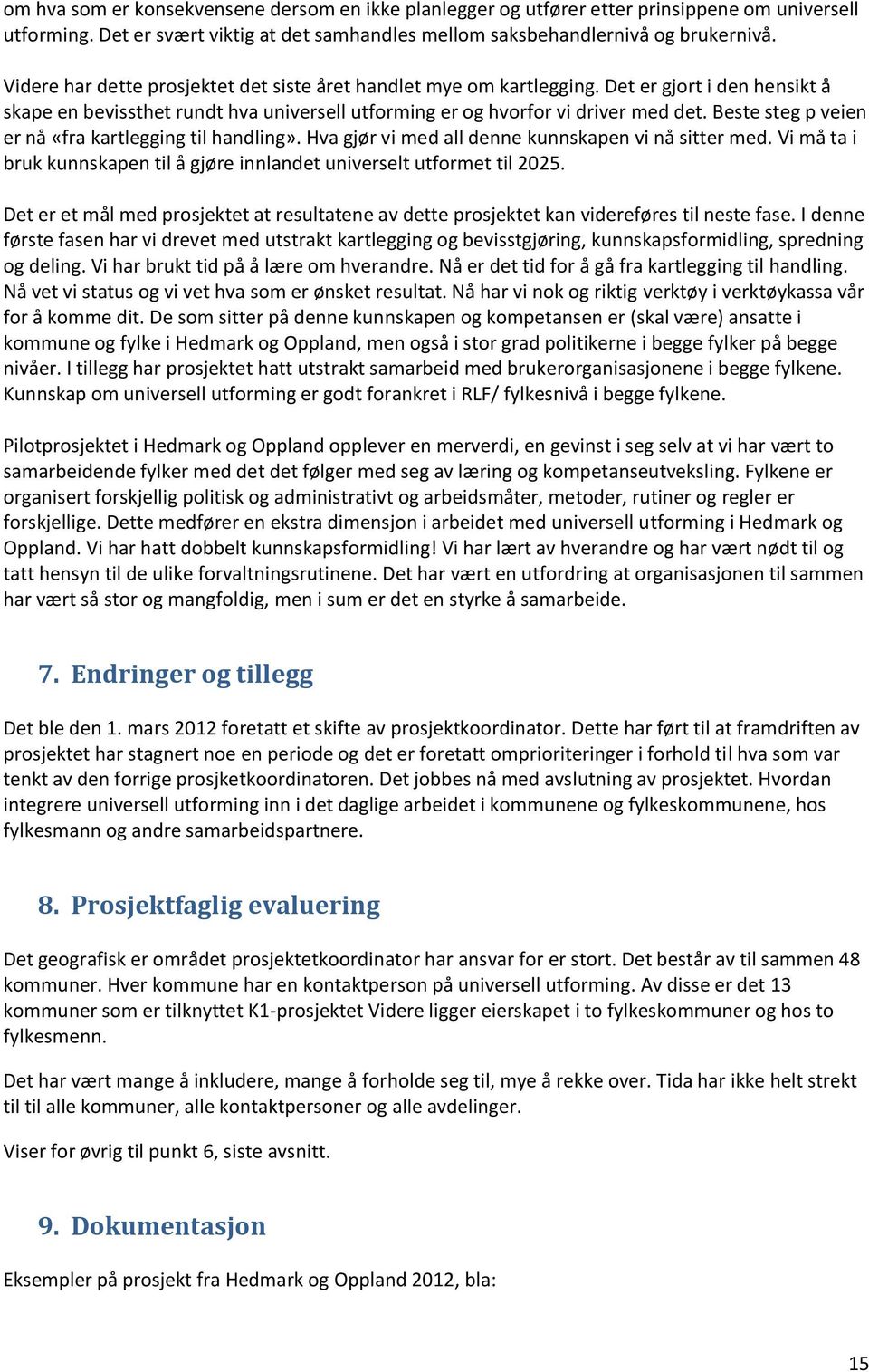 om hva som er konsekvensene dersom en ikke planlegger og utfører etter prinsippene om universell utforming. Det er svært viktig at det samhandles mellom saksbehandlernivå og brukernivå.

Videre har dette prosjektet det siste året handlet mye om kartlegging. Det er gjort i den hensikt å skape en bevissthet rundt hva universell utforming er og hvorfor vi driver med det. Beste steg p veien er nå «fra kartlegging til handling». Hva gjør vi med all denne kunnskapen vi nå sitter med. Vi må ta i bruk kunnskapen til å gjøre innlandet universelt utformet til 2025.

Det er et mål med prosjektet at resultatene av dette prosjektet kan videreføres til neste fase. I denne første fasen har vi drevet med utstrakt kartlegging og bevisstgjøring, kunnskapsformidling, spredning og deling. Vi har brukt tid på å lære om hverandre. Nå er det tid for å gå fra kartlegging til handling. Nå vet vi status og vi vet hva som er ønsket resultat. Nå har vi nok og riktig verktøy i verktøykassa vår for å komme dit. De som sitter på denne kunnskapen og kompetansen er (skal være) ansatte i kommune og fylke i Hedmark og Oppland, men også i stor grad politikerne i begge fylker på begge nivåer. I tillegg har prosjektet hatt utstrakt samarbeid med brukerorganisasjonene i begge fylkene. Kunnskap om universell utforming er godt forankret i RLF/ fylkesnivå i begge fylkene.

Pilotprosjektet i Hedmark og Oppland opplever en merverdi, en gevinst i seg selv at vi har vært to samarbeidende fylker med det det følger med seg av læring og kompetanseutveksling. Fylkene er organisert forskjellig politisk og administrativt og arbeidsmåter, metoder, rutiner og regler er forskjellige. Dette medfører en ekstra dimensjon i arbeidet med universell utforming i Hedmark og Oppland. Vi har hatt dobbelt kunnskapsformidling! Vi har lært av hverandre og har vært nødt til og tatt hensyn til de ulike forvaltningsrutinene. Det har vært en utfordring at organisasjonen til sammen har vært så stor og mangfoldig, men i sum er det en styrke å samarbeide.

7. Endringer og tillegg

Det ble den 1. mars 2012 foretatt et skifte av prosjektkoordinator. Dette har ført til at framdriften av prosjektet har stagnert noe en periode og det er foretatt omprioriteringer i forhold til hva som var tenkt av den forrige prosjketkoordinatoren. Det jobbes nå med avslutning av prosjektet. Hvordan integrere universell utforming inn i det daglige arbeidet i kommunene og fylkeskommunene, hos fylkesmann og andre samarbeidspartnere.

8. Prosjektfaglig evaluering

Det geografisk er området prosjektetkoordinator har ansvar for er stort. Det består av til sammen 48 kommuner. Hver kommune har en kontaktperson på universell utforming. Av disse er det 13 kommuner som er tilknyttet K1-prosjektet Videre ligger eierskapet i to fylkeskommuner og hos to fylkesmenn.

Det har vært mange å inkludere, mange å forholde seg til, mye å rekke over. Tida har ikke helt strekt til til alle kommuner, alle kontaktpersoner og alle avdelinger.

Viser for øvrig til punkt 6, siste avsnitt.

9. Dokumentasjon

Eksempler på prosjekt fra Hedmark og Oppland 2012, bla:

15